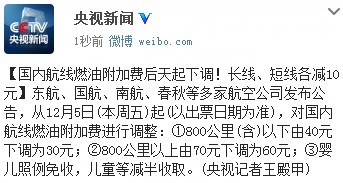 CCTV
央视新闻

央视新闻

1秒前 微博 weibo.com

【国内航线燃油附加费后天起下调！长线、短线各减10元】东航、国航、南航、春秋等多家航空公司发布公告，从12月5日(本周五)起(以出票日期为准)，对国内航线燃油附加费进行调整：①800公里(含)以下由40元下调为30元；②800公里以上由70元下调为60元；③婴儿照例免收，儿童等减半收取。(央视记者王殿甲)